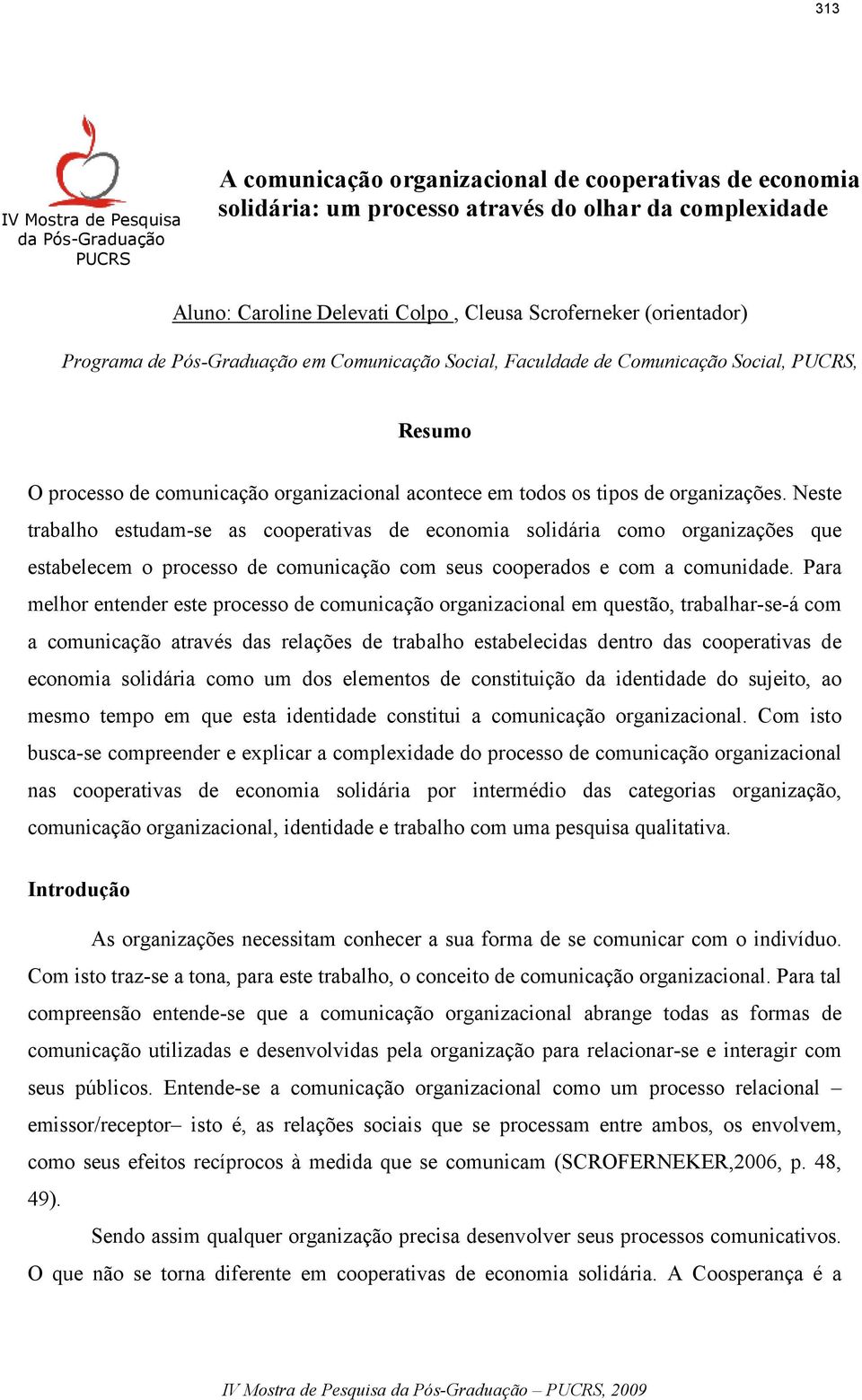 313

IV Mostra de Pesquisa da Pós-Graduação PUCRS

A comunicação organizacional de cooperativas de economia solidária: um processo através do olhar da complexidade

Aluno: Caroline Delevati Colpo , Cleusa Scroferneker (orientador)

Programa de Pós-Graduação em Comunicação Social, Faculdade de Comunicação Social, PUCRS,

Resumo

O processo de comunicação organizacional acontece em todos os tipos de organizações. Neste trabalho estudam-se as cooperativas de economia solidária como organizações que estabelecem o processo de comunicação com seus cooperados e com a comunidade. Para melhor entender este processo de comunicação organizacional em questão, trabalhar-se-á com a comunicação através das relações de trabalho estabelecidas dentro das cooperativas de economia solidária como um dos elementos de constituição da identidade do sujeito, ao mesmo tempo em que esta identidade constitui a comunicação organizacional. Com isto busca-se compreender e explicar a complexidade do processo de comunicação organizacional nas cooperativas de economia solidária por intermédio das categorias organização, comunicação organizacional, identidade e trabalho com uma pesquisa qualitativa.

Introdução

As organizações necessitam conhecer a sua forma de se comunicar com o indivíduo. Com isto traz-se a tona, para este trabalho, o conceito de comunicação organizacional. Para tal compreensão entende-se que a comunicação organizacional abrange todas as formas de comunicação utilizadas e desenvolvidas pela organização para relacionar-se e interagir com seus públicos. Entende-se a comunicação organizacional como um processo relacional – emissor/receptor– isto é, as relações sociais que se processam entre ambos, os envolvem, como seus efeitos recíprocos à medida que se comunicam (SCROFERNEKER,2006, p. 48, 49).

Sendo assim qualquer organização precisa desenvolver seus processos comunicativos. O que não se torna diferente em cooperativas de economia solidária. A Coosperança é a

IV Mostra de Pesquisa da Pós-Graduação – PUCRS, 2009